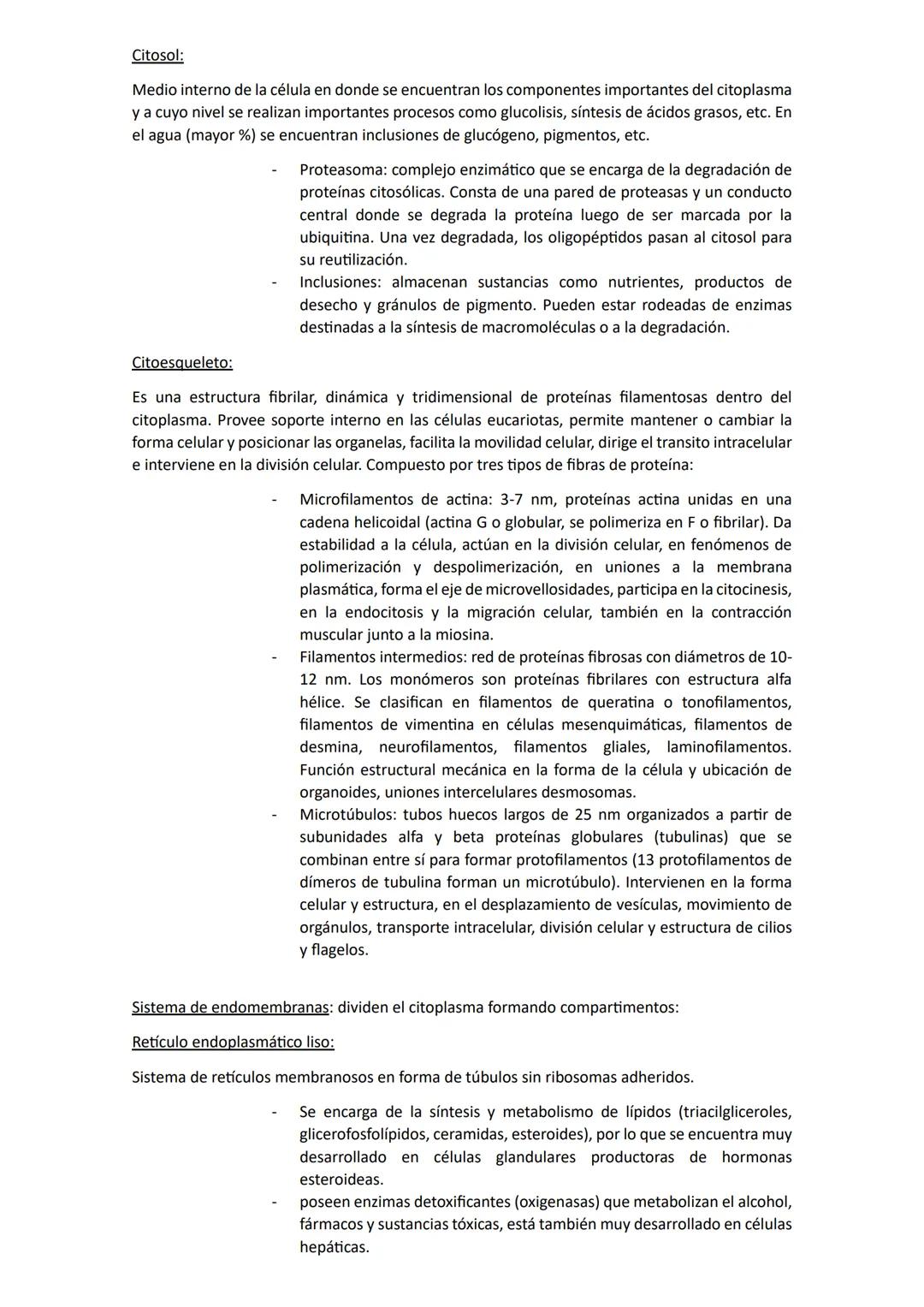 Citosol:

Medio interno de la célula en donde se encuentran los componentes importantes del citoplasma y a cuyo nivel se realizan importantes procesos como glucolisis, síntesis de ácidos grasos, etc. En el agua (mayor %) se encuentran inclusiones de glucógeno, pigmentos, etc.

- Proteasoma: complejo enzimático que se encarga de la degradación de proteínas citosólicas. Consta de una pared de proteasas y un conducto central donde se degrada la proteína luego de ser marcada por la ubiquitina. Una vez degradada, los oligopéptidos pasan al citosol para su reutilización.
- Inclusiones: almacenan sustancias como nutrientes, productos de desecho y gránulos de pigmento. Pueden estar rodeadas de enzimas destinadas a la síntesis de macromoléculas o a la degradación.

Citoesqueleto:

Es una estructura fibrilar, dinámica y tridimensional de proteínas filamentosas dentro del citoplasma. Provee soporte interno en las células eucariotas, permite mantener o cambiar la forma celular y posicionar las organelas, facilita la movilidad celular, dirige el transito intracelular e interviene en la división celular. Compuesto por tres tipos de fibras de proteína:

- Microfilamentos de actina: 3-7 nm, proteínas actina unidas en una cadena helicoidal (actina G o globular, se polimeriza en F o fibrilar). Da estabilidad a la célula, actúan en la división celular, en fenómenos de polimerización y despolimerización, en uniones a la membrana plasmática, forma el eje de microvellosidades, participa en la citocinesis, en la endocitosis y la migración celular, también en la contracción muscular junto a la miosina.
- Filamentos intermedios: red de proteínas fibrosas con diámetros de 10-12 nm. Los monómeros son proteínas fibrilares con estructura alfa hélice. Se clasifican en filamentos de queratina o tonofilamentos, filamentos de vimentina en células mesenquimáticas, filamentos de desmina, neurofilamentos, filamentos gliales, laminofilamentos. Función estructural mecánica en la forma de la célula y ubicación de organoides, uniones intercelulares desmosomas.
- Microtúbulos: tubos huecos largos de 25 nm organizados a partir de subunidades alfa y beta proteínas globulares (tubulinas) que se combinan entre sí para formar protofilamentos (13 protofilamentos de dímeros de tubulina forman un microtúbulo). Intervienen en la forma celular y estructura, en el desplazamiento de vesículas, movimiento de orgánulos, transporte intracelular, división celular y estructura de cilios y flagelos.

Sistema de endomembranas: dividen el citoplasma formando compartimentos:

Retículo endoplasmático liso:

Sistema de retículos membranosos en forma de túbulos sin ribosomas adheridos.

- Se encarga de la síntesis y metabolismo de lípidos (triacilgliceroles, glicerofosfolípidos, ceramidas, esteroides), por lo que se encuentra muy desarrollado en células glandulares productoras de hormonas esteroideas.
- poseen enzimas detoxificantes (oxigenasas) que metabolizan el alcohol, fármacos y sustancias tóxicas, está también muy desarrollado en células hepáticas.